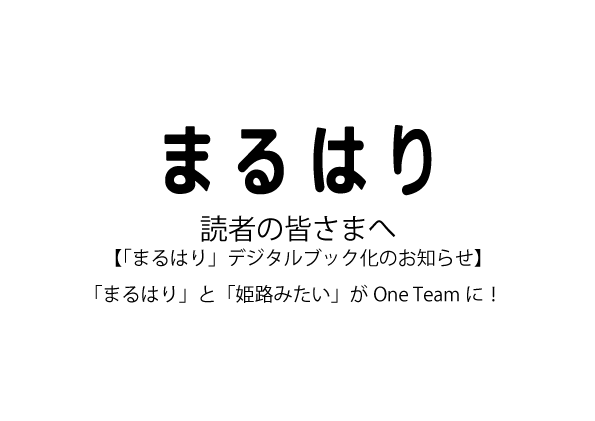 まるはり

読者の皆さまへ

【「まるはり」デジタルブック化のお知らせ】

「まるはり」と「姫路みたい」が One Team に！